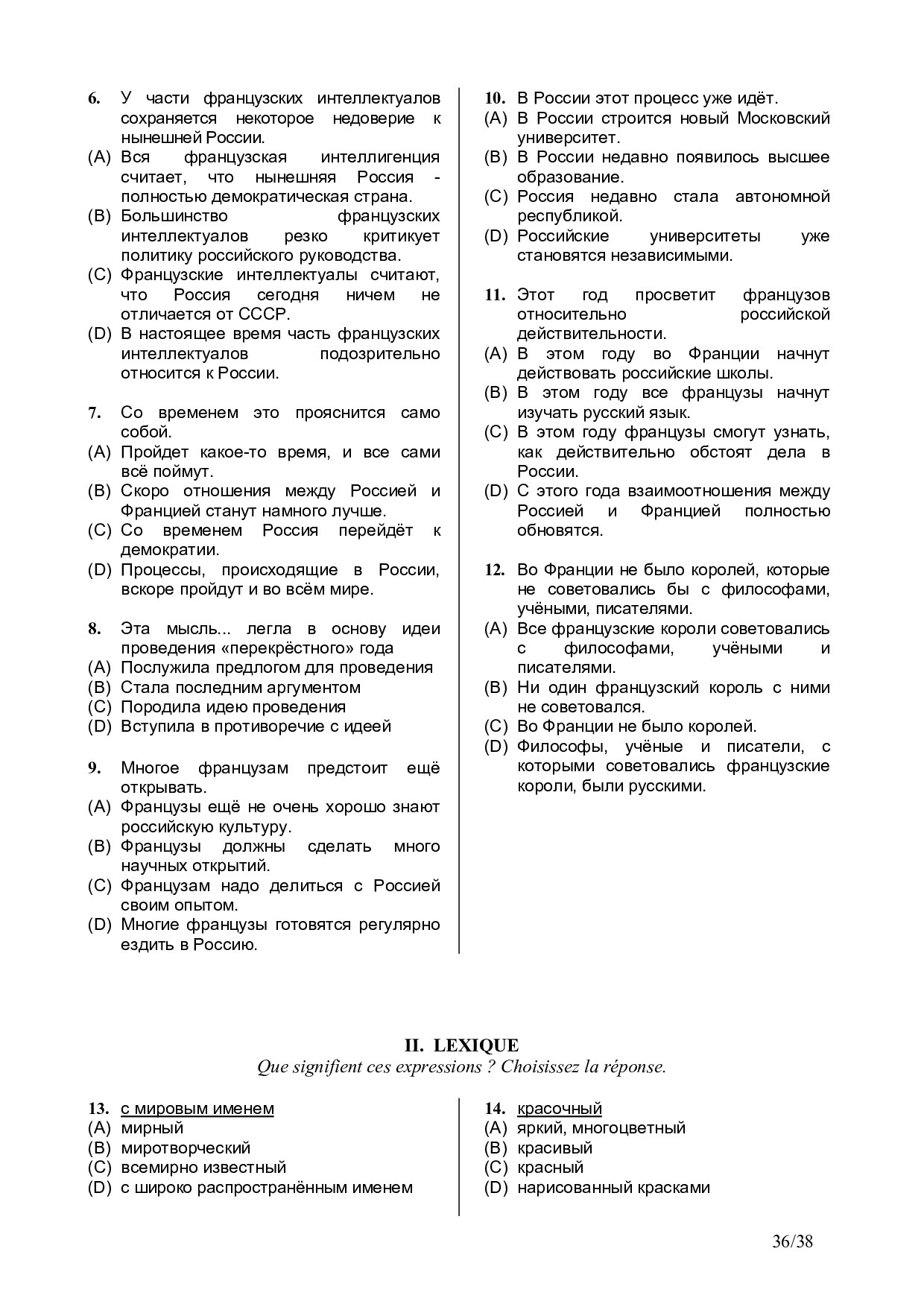 6. У части французских интеллектуалов сохраняется некоторое недоверие к нынешней России.
(A) Вся французская интеллигенция считает, что нынешняя Россия - полностью демократическая страна.
(B) Большинство французских интеллектуалов резко критикует политику российского руководства.
(C) Французские интеллектуалы считают, что Россия сегодня ничем не отличается от СССР.
(D) В настоящее время часть французских интеллектуалов подозрительно относится к России.

7. Со временем это прояснится само собой.
(A) Пройдет какое-то время, и все сами всё поймут.
(B) Скоро отношения между Россией и Францией станут намного лучше.
(C) Со временем Россия перейдёт к демократии.
(D) Процессы, происходящие в России, вскоре пройдут и во всём мире.

8. Эта мысль... легла в основу идеи проведения «перекрёстного» года
(A) Послужила предлогом для проведения
(B) Стала последним аргументом
(C) Породила идею проведения
(D) Вступила в противоречие с идеей

9. Многое французам предстоит ещё открывать.
(A) Французы ещё не очень хорошо знают российскую культуру.
(B) Французы должны сделать много научных открытий.
(C) Французам надо делиться с Россией своим опытом.
(D) Многие французы готовятся регулярно ездить в Россию.

10. В России этот процесс уже идёт.
(A) В России строится новый Московский университет.
(B) В России недавно появилось высшее образование.
(C) Россия недавно стала автономной республикой.
(D) Российские университеты уже становятся независимыми.

11. Этот год просветит французов относительно российской действительности.
(A) В этом году во Франции начнут действовать российские школы.
(B) В этом году все французы начнут изучать русский язык.
(C) В этом году французы смогут узнать, как действительно обстоят дела в России.
(D) С этого года взаимоотношения между Россией и Францией полностью обновятся.

12. Во Франции не было королей, которые не советовались бы с философами, учёными, писателями.
(A) Все французские короли советовались с философами, учёными и писателями.
(B) Ни один французский король с ними не советовался.
(C) Во Франции не было королей.
(D) Философы, учёные и писатели, с которыми советовались французские короли, были русскими.

II. LEXIQUE
Que signifient ces expressions ? Choisissez la réponse.

13. с мировым именем
(A) мирный
(B) миротворческий
(C) всемирно известный
(D) с широко распространённым именем

14. красочный
(A) яркий, многоцветный
(B) красивый
(C) красный
(D) нарисованный красками

36/38